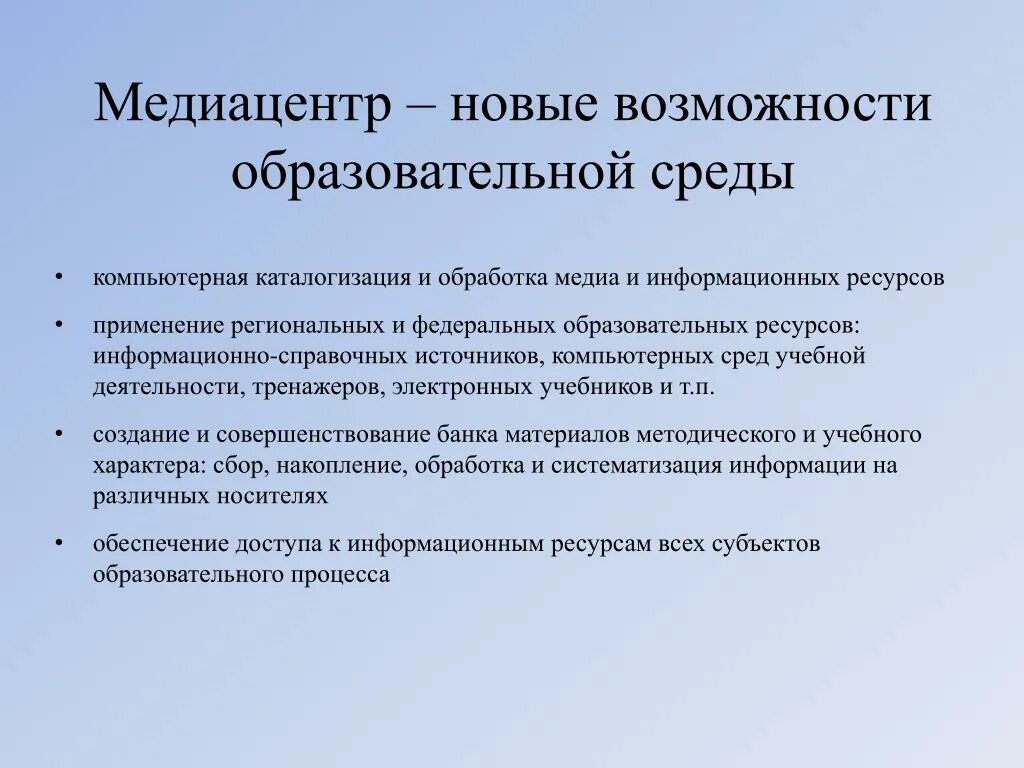 Медиацентр – новые возможности образовательной среды

• компьютерная каталогизация и обработка медиа и информационных ресурсов

• применение региональных и федеральных образовательных ресурсов: информационно-справочных источников, компьютерных сред учебной деятельности, тренажеров, электронных учебников и т.п.

• создание и совершенствование банка материалов методического и учебного характера: сбор, накопление, обработка и систематизация информации на различных носителях

• обеспечение доступа к информационным ресурсам всех субъектов образовательного процесса